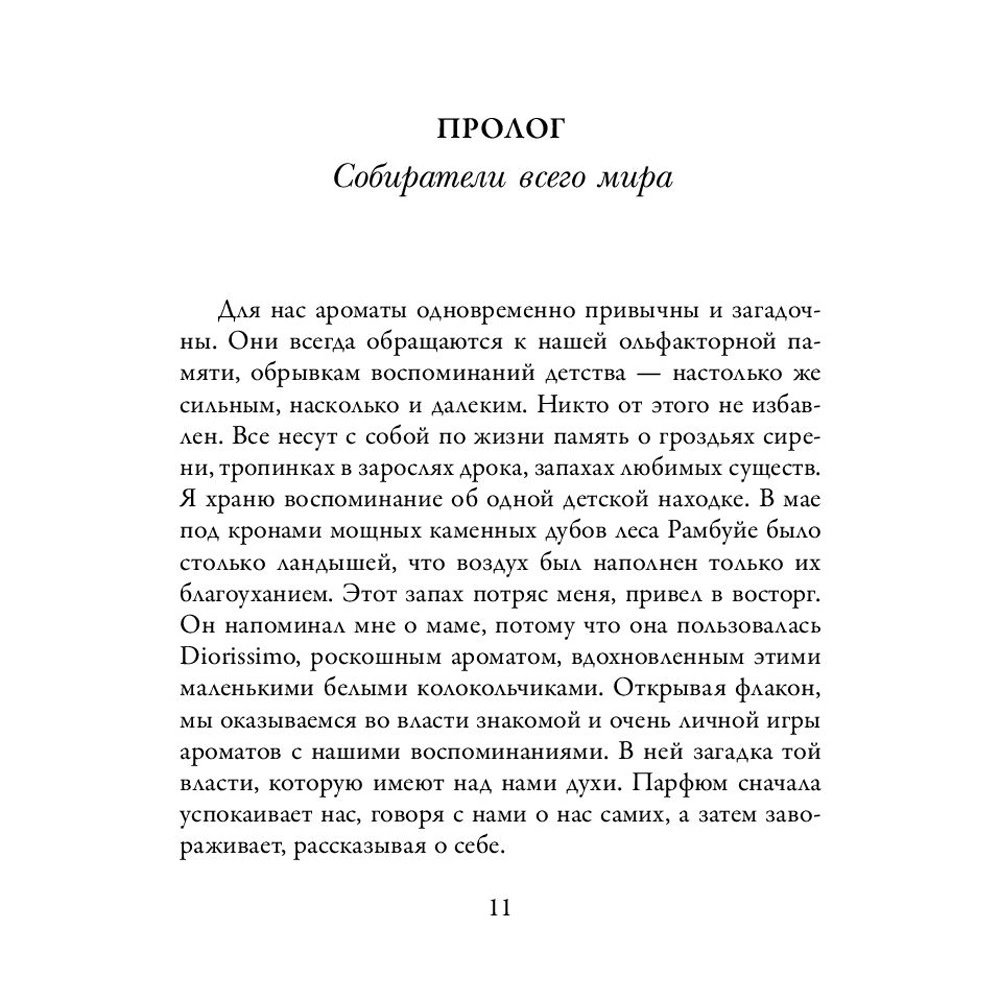 ПРОЛОГ
Собиратели всего мира

Для нас ароматы одновременно привычны и загадочны. Они всегда обращаются к нашей ольфакторной памяти, обрывкам воспоминаний детства — настолько же сильным, насколько и далеким. Никто от этого не избавлен. Все несут с собой по жизни память о гроздьях сирени, тропинках в зарослях дрока, запахах любимых существ. Я храню воспоминание об одной детской находке. В мае под кронами мощных каменных дубов леса Рамбуйе было столько ландышей, что воздух был наполнен только их благоуханием. Этот запах потряс меня, привел в восторг. Он напоминал мне о маме, потому что она пользовалась Diorissimo, роскошным ароматом, вдохновленным этими маленькими белыми колокольчиками. Открывая флакон, мы оказываемся во власти знакомой и очень личной игры ароматов с нашими воспоминаниями. В ней загадка той власти, которую имеют над нами духи. Парфюм сначала успокаивает нас, говоря с нами о нас самих, а затем завораживает, рассказывая о себе.

11